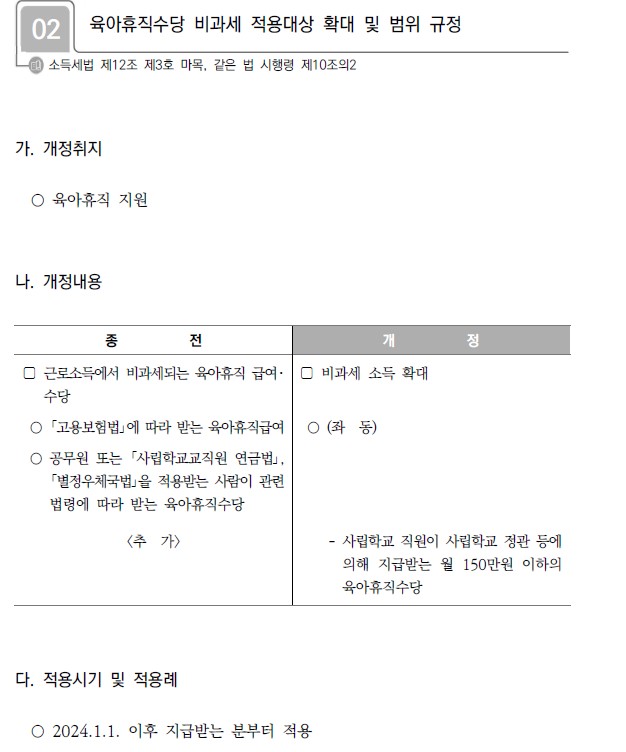 02 육아휴직수당 비과세 적용대상 확대 및 범위 규정

소득세법 제12조 제3호 마목, 같은 법 시행령 제10조의2

가. 개정취지

○ 육아휴직 지원

나. 개정내용

| 종 전 | 개 정 |
|---|---|
| □ 근로소득에서 비과세되는 육아휴직 급여·수당 | □ 비과세 소득 확대 |
| ○ 「고용보험법」에 따라 받는 육아휴직급여 | ○ (좌 동) |
| ○ 공무원 또는 「사립학교교직원 연금법」, 「별정우체국법」을 적용받는 사람이 관련 법령에 따라 받는 육아휴직수당 | |
| 〈추 가〉 | - 사립학교 직원이 사립학교 정관 등에 의해 지급받는 월 150만원 이하의 육아휴직수당 |

다. 적용시기 및 적용례

○ 2024.1.1. 이후 지급받는 분부터 적용